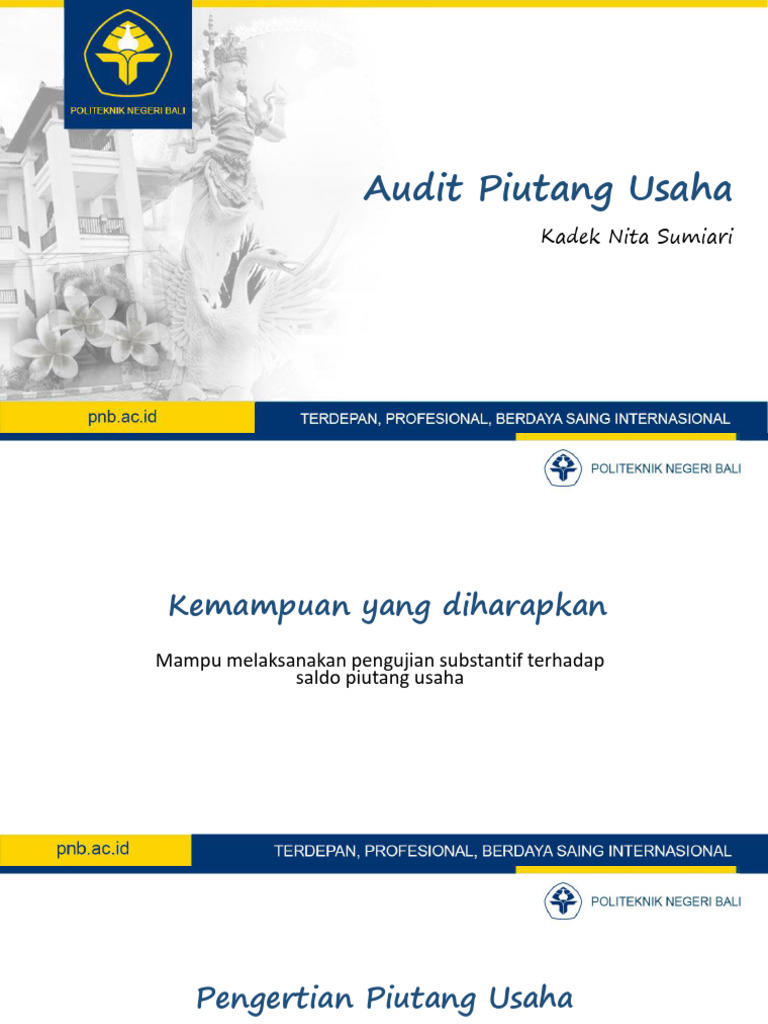 POLITEKNIK NEGERI BALI

Audit Piutang Usaha

Kadek Nita Sumiari

pnb.ac.id

TERDEPAN, PROFESIONAL, BERDAYA SAING INTERNASIONAL

POLITEKNIK NEGERI BALI

Kemampuan yang diharapkan

Mampu melaksanakan pengujian substantif terhadap saldo piutang usaha

pnb.ac.id

TERDEPAN, PROFESIONAL, BERDAYA SAING INTERNASIONAL

POLITEKNIK NEGERI BALI

Pengertian Piutang Usaha